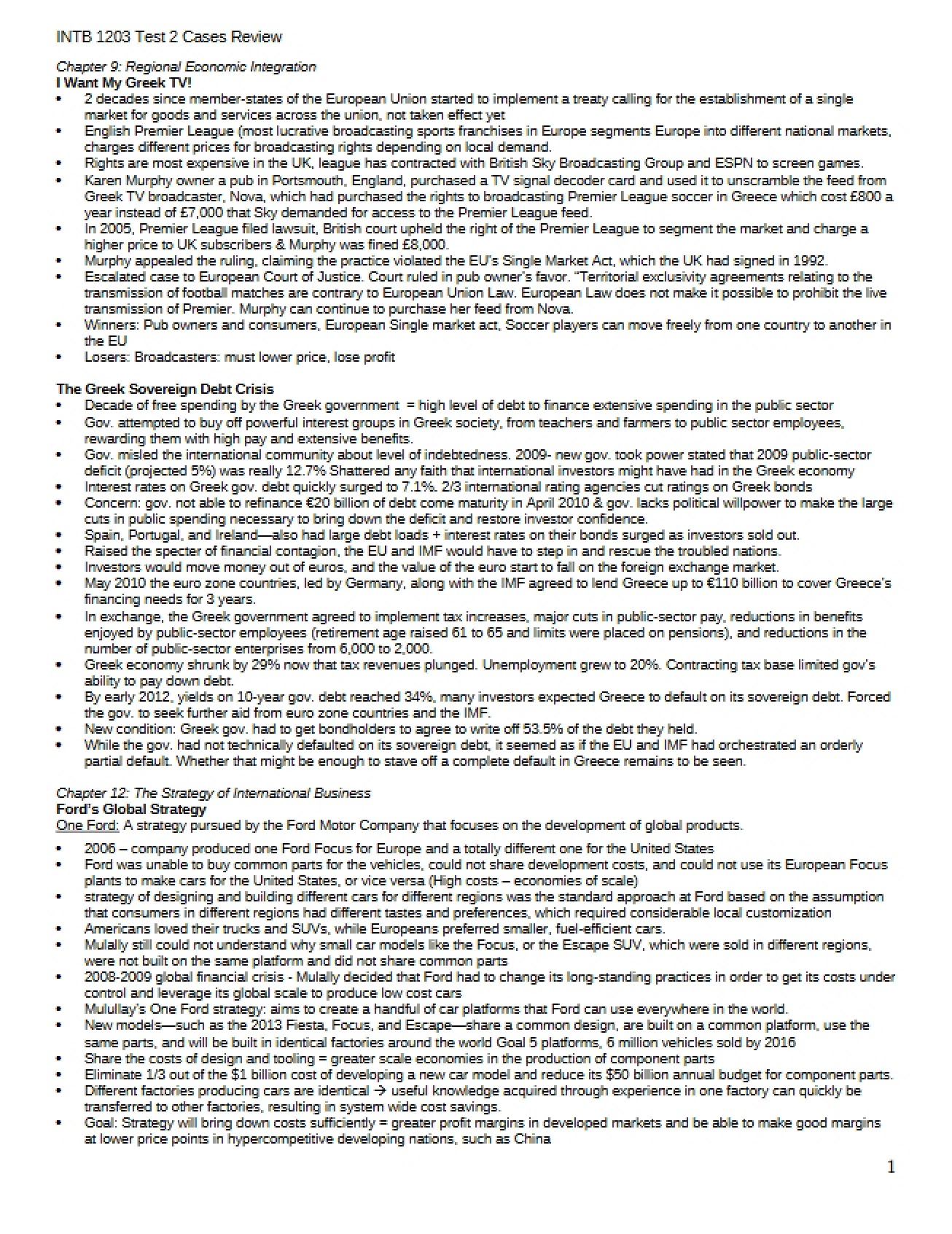 INTB 1203 Test 2 Cases Review

Chapter 9: Regional Economic Integration
I Want My Greek TV!
• 2 decades since member-states of the European Union started to implement a treaty calling for the establishment of a single market for goods and services across the union, not taken effect yet
• English Premier League (most lucrative broadcasting sports franchises in Europe segments Europe into different national markets, charges different prices for broadcasting rights depending on local demand.
• Rights are most expensive in the UK, league has contracted with British Sky Broadcasting Group and ESPN to screen games.
• Karen Murphy owner a pub in Portsmouth, England, purchased a TV signal decoder card and used it to unscramble the feed from Greek TV broadcaster, Nova, which had purchased the rights to broadcasting Premier League soccer in Greece which cost £800 a year instead of £7,000 that Sky demanded for access to the Premier League feed.
• In 2005, Premier League filed lawsuit, British court upheld the right of the Premier League to segment the market and charge a higher price to UK subscribers & Murphy was fined £8,000.
• Murphy appealed the ruling, claiming the practice violated the EU's Single Market Act, which the UK had signed in 1992.
• Escalated case to European Court of Justice. Court ruled in pub owner's favor. "Territorial exclusivity agreements relating to the transmission of football matches are contrary to European Union Law. European Law does not make it possible to prohibit the live transmission of Premier. Murphy can continue to purchase her feed from Nova.
• Winners: Pub owners and consumers, European Single market act, Soccer players can move freely from one country to another in the EU
• Losers: Broadcasters: must lower price, lose profit

The Greek Sovereign Debt Crisis
• Decade of free spending by the Greek government = high level of debt to finance extensive spending in the public sector
• Gov. attempted to buy off powerful interest groups in Greek society, from teachers and farmers to public sector employees, rewarding them with high pay and extensive benefits.
• Gov. misled the international community about level of indebtedness. 2009- new gov. took power stated that 2009 public-sector deficit (projected 5%) was really 12.7% Shattered any faith that international investors might have had in the Greek economy
• Interest rates on Greek gov. debt quickly surged to 7.1%. 2/3 international rating agencies cut ratings on Greek bonds
• Concern: gov. not able to refinance €20 billion of debt come maturity in April 2010 & gov. lacks political willpower to make the large cuts in public spending necessary to bring down the deficit and restore investor confidence.
• Spain, Portugal, and Ireland—also had large debt loads + interest rates on their bonds surged as investors sold out.
• Raised the specter of financial contagion, the EU and IMF would have to step in and rescue the troubled nations.
• Investors would move money out of euros, and the value of the euro start to fall on the foreign exchange market.
• May 2010 the euro zone countries, led by Germany, along with the IMF agreed to lend Greece up to €110 billion to cover Greece's financing needs for 3 years.
• In exchange, the Greek government agreed to implement tax increases, major cuts in public-sector pay, reductions in benefits enjoyed by public-sector employees (retirement age raised 61 to 65 and limits were placed on pensions), and reductions in the number of public-sector enterprises from 6,000 to 2,000.
• Greek economy shrunk by 29% now that tax revenues plunged. Unemployment grew to 20%. Contracting tax base limited gov's ability to pay down debt.
• By early 2012, yields on 10-year gov. debt reached 34%, many investors expected Greece to default on its sovereign debt. Forced the gov. to seek further aid from euro zone countries and the IMF.
• New condition: Greek gov. had to get bondholders to agree to write off 53.5% of the debt they held.
• While the gov. had not technically defaulted on its sovereign debt, it seemed as if the EU and IMF had orchestrated an orderly partial default. Whether that might be enough to stave off a complete default in Greece remains to be seen.

Chapter 12: The Strategy of International Business
Ford's Global Strategy
One Ford: A strategy pursued by the Ford Motor Company that focuses on the development of global products.

• 2006 – company produced one Ford Focus for Europe and a totally different one for the United States
• Ford was unable to buy common parts for the vehicles, could not share development costs, and could not use its European Focus plants to make cars for the United States, or vice versa (High costs – economies of scale)
• strategy of designing and building different cars for different regions was the standard approach at Ford based on the assumption that consumers in different regions had different tastes and preferences, which required considerable local customization
• Americans loved their trucks and SUVs, while Europeans preferred smaller, fuel-efficient cars.
• Mulally still could not understand why small car models like the Focus, or the Escape SUV, which were sold in different regions, were not built on the same platform and did not share common parts
• 2008-2009 global financial crisis - Mulally decided that Ford had to change its long-standing practices in order to get its costs under control and leverage its global scale to produce low cost cars
• Mulullay's One Ford strategy: aims to create a handful of car platforms that Ford can use everywhere in the world.
• New models—such as the 2013 Fiesta, Focus, and Escape—share a common design, are built on a common platform, use the same parts, and will be built in identical factories around the world Goal 5 platforms, 6 million vehicles sold by 2016
• Share the costs of design and tooling = greater scale economies in the production of component parts
• Eliminate 1/3 out of the $1 billion cost of developing a new car model and reduce its $50 billion annual budget for component parts.
• Different factories producing cars are identical → useful knowledge acquired through experience in one factory can quickly be transferred to other factories, resulting in system wide cost savings.
• Goal: Strategy will bring down costs sufficiently = greater profit margins in developed markets and be able to make good margins at lower price points in hypercompetitive developing nations, such as China

1